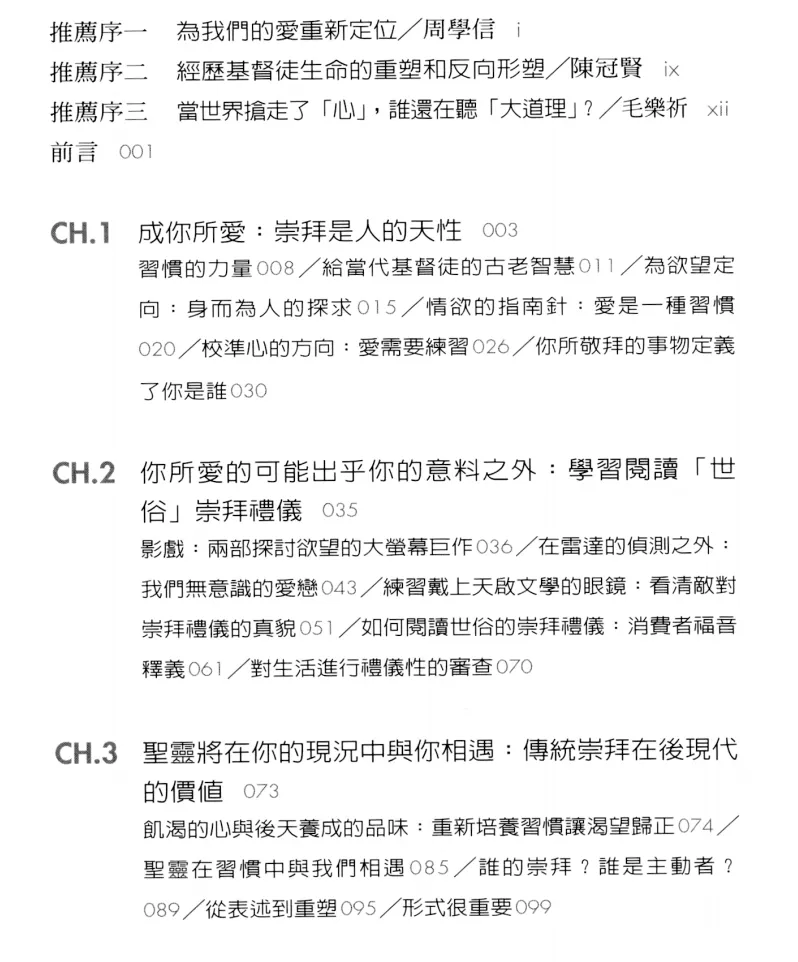 推薦序一　為我們的愛重新定位／周學信　i
推薦序二　經歷基督徒生命的重塑和反向形塑／陳冠賢　ix
推薦序三　當世界搶走了「心」，誰還在聽「大道理」？／毛樂祈　xii
前言　001

CH.1　成你所愛：崇拜是人的天性　003
習慣的力量 008／給當代基督徒的古老智慧 011／為欲望定向：身而為人的探求 015／情欲的指南針：愛是一種習慣 020／校準心的方向：愛需要練習 026／你所敬拜的事物定義了你是誰 030

CH.2　你所愛的可能出乎你的意料之外：學習閱讀「世俗」崇拜禮儀　035
影戲：兩部探討欲望的大螢幕巨作 036／在雷達的偵測之外：我們無意識的愛戀 043／練習戴上天啟文學的眼鏡：看清敵對崇拜禮儀的真貌 051／如何閱讀世俗的崇拜禮儀：消費者福音釋義 061／對生活進行禮儀性的審查 070

CH.3　聖靈將在你的現況中與你相遇：傳統崇拜在後現代的價值　073
飢渴的心與後天養成的品味：重新培養習慣讓渴望歸正 074／聖靈在習慣中與我們相遇 085／誰的崇拜？誰是主動者？089／從表述到重塑 095／形式很重要 099